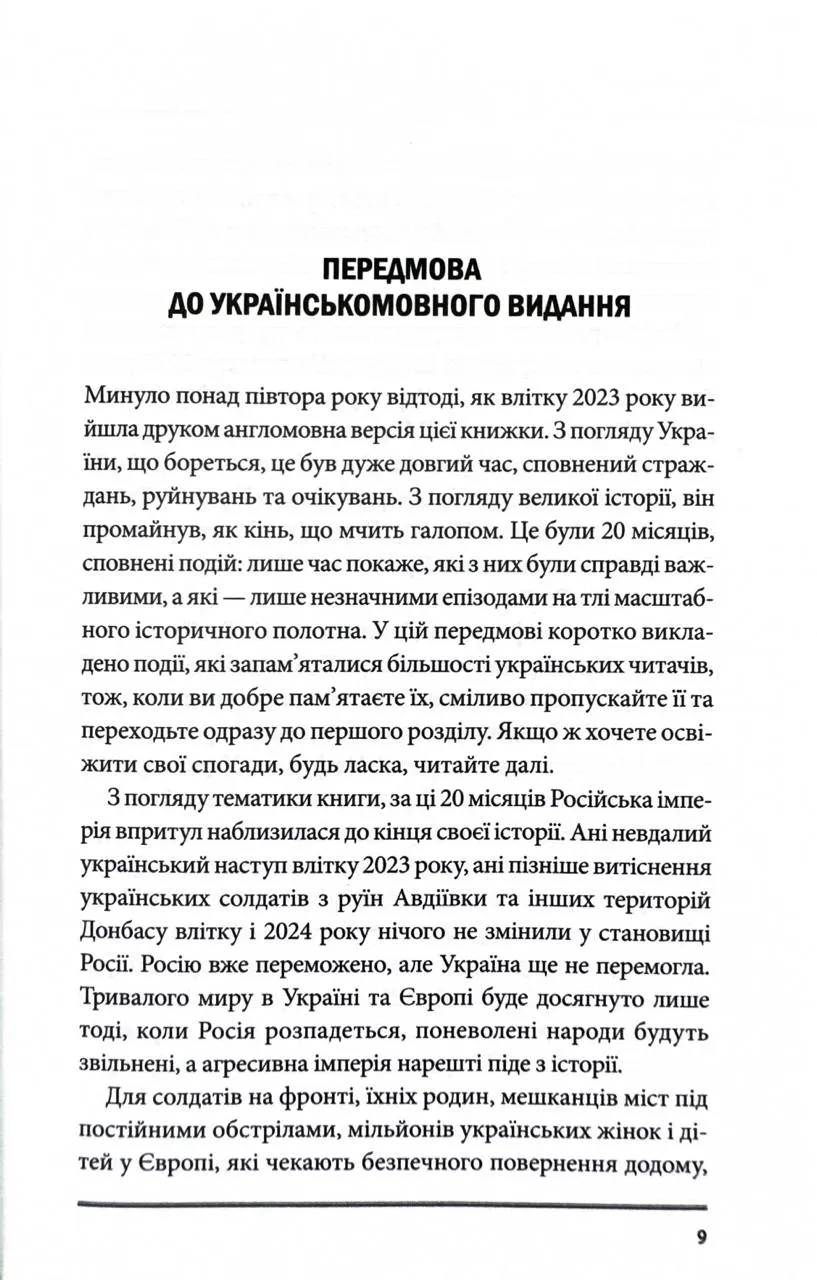 ПЕРЕДМОВА
ДО УКРАЇНСЬКОМОВНОГО ВИДАННЯ

Минуло понад півтора року відтоді, як влітку 2023 року вийшла друком англомовна версія цієї книжки. З погляду України, що бореться, це був дуже довгий час, сповнений страждань, руйнувань та очікувань. З погляду великої історії, він промайнув, як кінь, що мчить галопом. Це були 20 місяців, сповнені подій: лише час покаже, які з них були справді важливими, а які — лише незначними епізодами на тлі масштабного історичного полотна. У цій передмові коротко викладено події, які запам'яталися більшості українських читачів, тож, коли ви добре пам'ятаєте їх, сміливо пропускайте її та переходьте одразу до першого розділу. Якщо ж хочете освіжити свої спогади, будь ласка, читайте далі.

З погляду тематики книги, за ці 20 місяців Російська імперія впритул наблизилася до кінця своєї історії. Ані невдалий український наступ влітку 2023 року, ані пізніше витіснення українських солдатів з руїн Авдіївки та інших територій Донбасу влітку і 2024 року нічого не змінили у становищі Росії. Росію вже переможено, але Україна ще не перемогла. Тривалого миру в Україні та Європі буде досягнуто лише тоді, коли Росія розпадеться, поневолені народи будуть звільнені, а агресивна імперія нарешті піде з історії.

Для солдатів на фронті, їхніх родин, мешканців міст під постійними обстрілами, мільйонів українських жінок і дітей у Європі, які чекають безпечного повернення додому,

9